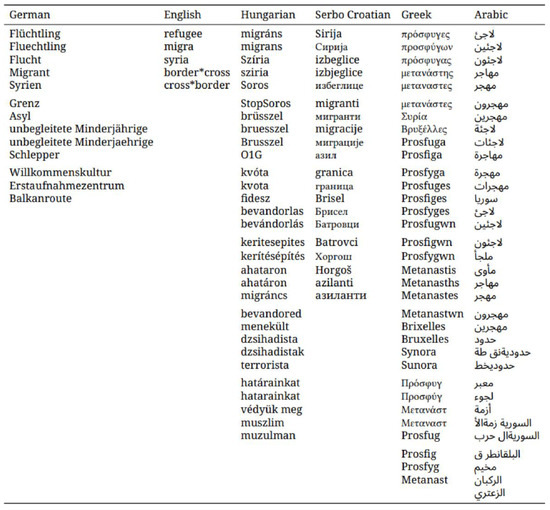 | German | English | Hungarian | Serbo Croatian | Greek | Arabic |
|---|---|---|---|---|---|
| Flüchtling | refugee | migráns | Sirija | πρόσφυγες | لاجئ |
| Fluechtling | migra | migrans | Сирија | προσφύγων | لاجئين |
| Flucht | syria | Szíria | izbeglice | πρόσφυγας | لاجئون |
| Migrant | border*cross | sziria | izbjeglice | μετανάστης | مهاجر |
| Syrien | cross*border | Soros | избеглице | μεταναστες | مهجر |
| Grenz | | StopSoros | migranti | μετανάστες | مهجرون |
| Asyl | | brüsszel | мигранти | Συρία | مهجرين |
| unbegleitete Minderjährige | | bruesszel | migracije | Βρυξέλλες | لاجئة |
| unbegleitete Minderjaehrige | | Brusszel | миграције | Prosfuga | لاجئات |
| Schlepper | | O1G | азил | Prosfiga | مهاجرة |
| Willkommenskultur | | kvóta | granica | Prosfyga | مهجرة |
| Erstaufnahmezentrum | | kvota | граница | Prosfuges | مهجرات |
| Balkanroute | | fidesz | Brisel | Prosfiges | سوريا |
| | | bevandorlas | Брисел | Prosfyges | لاجئ |
| | | bevándorlás | Батровци | Prosfugwn | لاجئين |
| | | keritesepites | Batrovci | Prosfigwn | لاجئون |
| | | kerítésépítés | Хоргош | Prosfygwn | ملجأ |
| | | ahataron | Horgoš | Metanastis | مأوى |
| | | ahatáron | azilanti | Metanasths | مهاجر |
| | | migráncs | азиланти | Metanastes | مهجر |
| | | bevandored | | Metanastwn | مهجرون |
| | | menekült | | Brixelles | مهجرين |
| | | dzsihadista | | Bruxelles | حدود |
| | | dzsihadistak | | Synora | حدوديةنق طة |
| | | terrorista | | Sunora | حدوديخط |
| | | határainkat | | Πρόσφυγ | معبر |
| | | hatarainkat | | Προσφύγ | لجوء |
| | | védyük meg | | Μετανάστ | أزمة |
| | | muszlim | | Μεταναστ | السورية زمةالأ |
| | | muzulman | | Prosfug | السوريةال حرب |
| | | | | Prosfig | البلقانطر ق |
| | | | | Prosfyg | مخيم |
| | | | | Metanast | الركبان |
| | | | | | الزعتري |